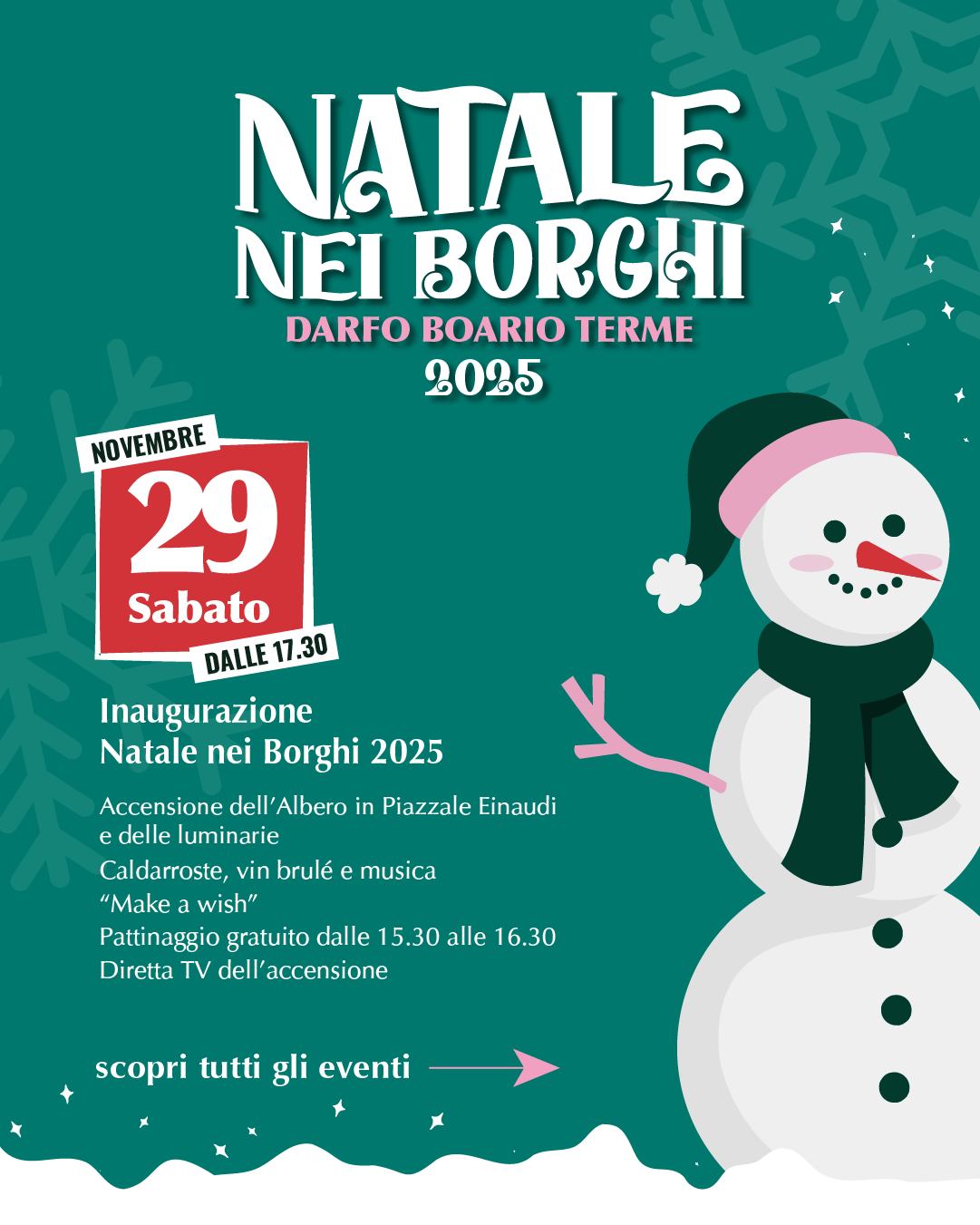 NATALE
NEI BORGHI
DARFO BOARIO TERME
2025

NOVEMBRE
29
Sabato
DALLE 17.30

Inaugurazione
Natale nei Borghi 2025

Accensione dell'Albero in Piazzale Einaudi e delle luminarie
Caldarroste, vin brulé e musica
"Make a wish"
Pattinaggio gratuito dalle 15.30 alle 16.30
Diretta TV dell'accensione

scopri tutti gli eventi